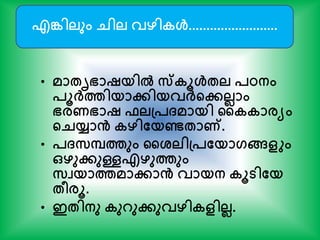 എങ്കിലും ചില വഴികൾ........................

• മാതൃഭാഷയിൽ സ്കൂൾതല പഠനം പൂർത്തിയാക്കിയവർക്കെല്ലാം ഭരണഭാഷ ഫലപ്രദമായി കൈകാര്യം ചെയ്യാൻ കഴിയേണ്ടതാണ്.

• പദസമ്പത്തും ശൈലിപ്രയോഗങ്ങളും ഒഴുക്കുള്ളഎഴുത്തും സ്വായത്തമാക്കാൻ വായന കൂടിയേ തീരൂ.

• ഇതിനു കുറുക്കുവഴികളില്ല.